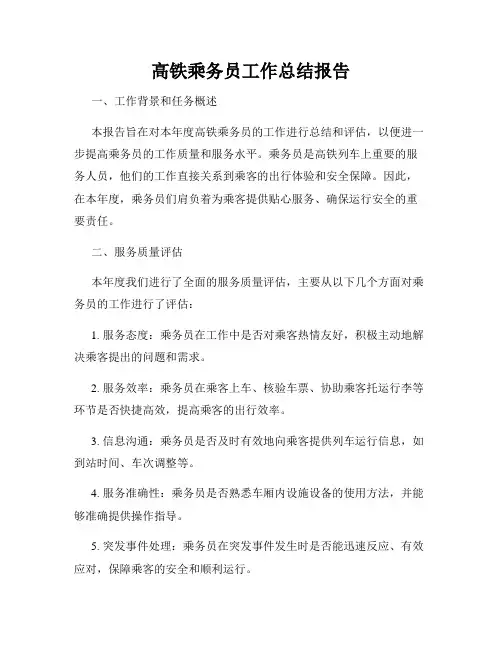 高铁乘务员工作总结报告

一、工作背景和任务概述

本报告旨在对本年度高铁乘务员的工作进行总结和评估，以便进一步提高乘务员的工作质量和服务水平。乘务员是高铁列车上重要的服务人员，他们的工作直接关系到乘客的出行体验和安全保障。因此，在本年度，乘务员们肩负着为乘客提供贴心服务、确保运行安全的重要责任。

二、服务质量评估

本年度我们进行了全面的服务质量评估，主要从以下几个方面对乘务员的工作进行了评估：

1. 服务态度：乘务员在工作中是否对乘客热情友好，积极主动地解决乘客提出的问题和需求。

2. 服务效率：乘务员在乘客上车、核验车票、协助乘客托运行李等环节是否快捷高效，提高乘客的出行效率。

3. 信息沟通：乘务员是否及时有效地向乘客提供列车运行信息，如到站时间、车次调整等。

4. 服务准确性：乘务员是否熟悉车厢内设施设备的使用方法，并能够准确提供操作指导。

5. 突发事件处理：乘务员在突发事件发生时是否能迅速反应、有效应对，保障乘客的安全和顺利运行。